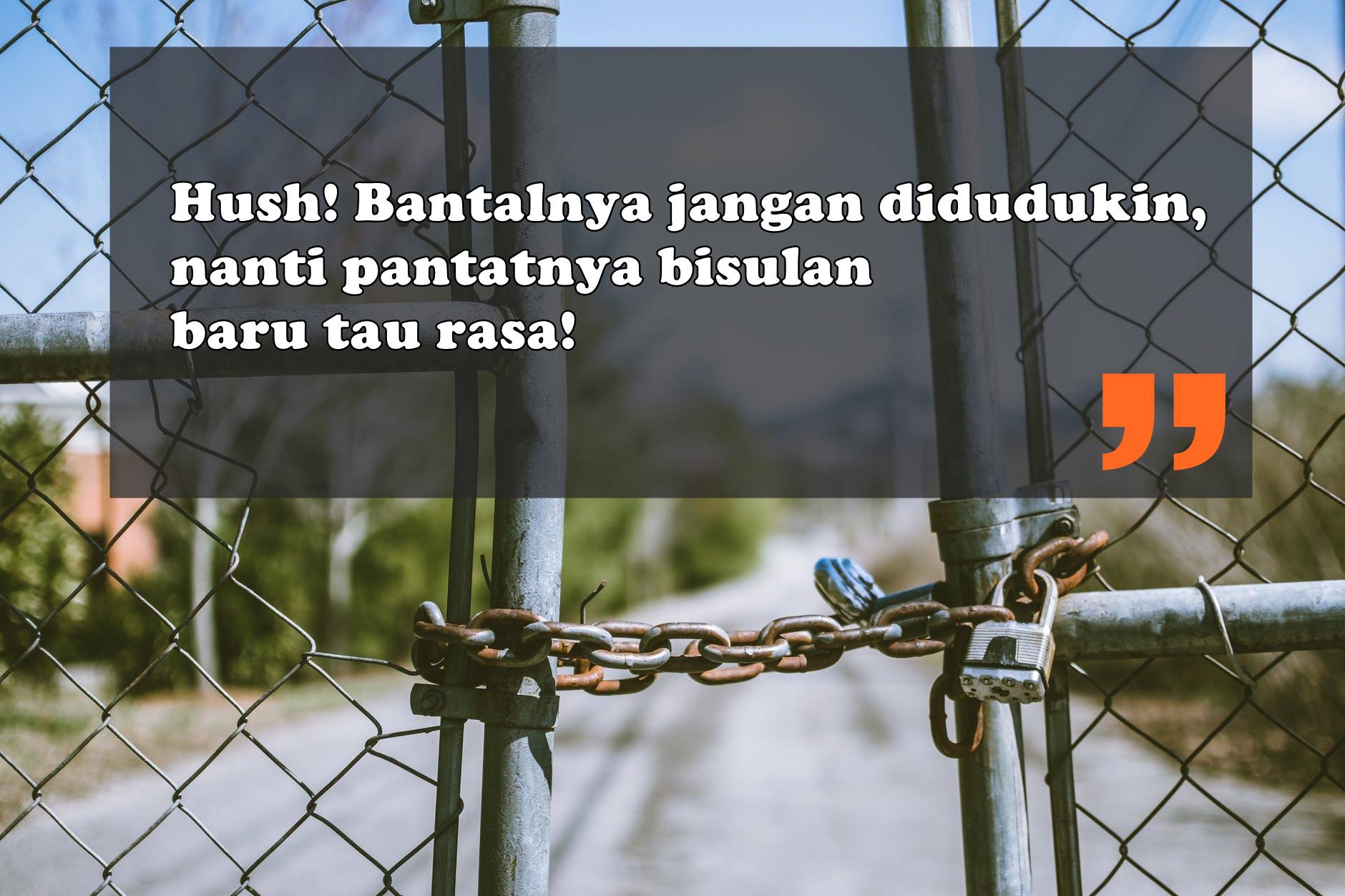 Hush! Bantalnya jangan didudukin, nanti pantatnya bisulan baru tau rasa!

”